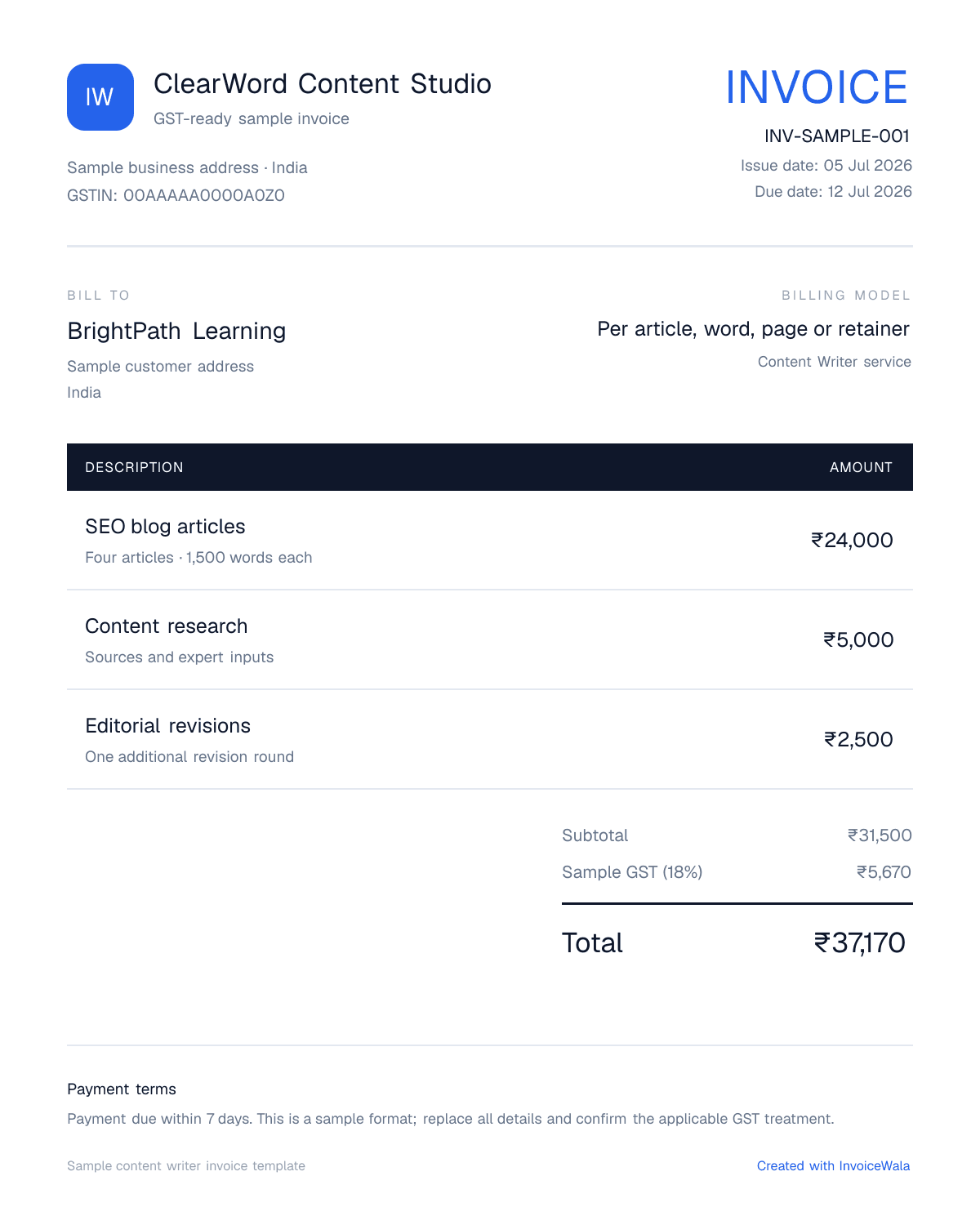 IW

ClearWord Content Studio

GST-ready sample invoice

Sample business address · India
GSTIN: 00AAAAA0000A0Z0

INVOICE

INV-SAMPLE-001
Issue date: 05 Jul 2026
Due date: 12 Jul 2026

BILL TO

BrightPath Learning

Sample customer address
India

BILLING MODEL

Per article, word, page or retainer

Content Writer service

| DESCRIPTION | AMOUNT |
|---|---|
| SEO blog articles Four articles · 1,500 words each | ₹24,000 |
| Content research Sources and expert inputs | ₹5,000 |
| Editorial revisions One additional revision round | ₹2,500 |

Subtotal ₹31,500
Sample GST (18%) ₹5,670

Total ₹37,170

Payment terms

Payment due within 7 days. This is a sample format; replace all details and confirm the applicable GST treatment.

Sample content writer invoice template

Created with InvoiceWala